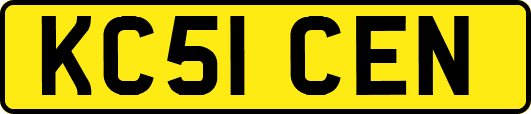 KC51 CEN